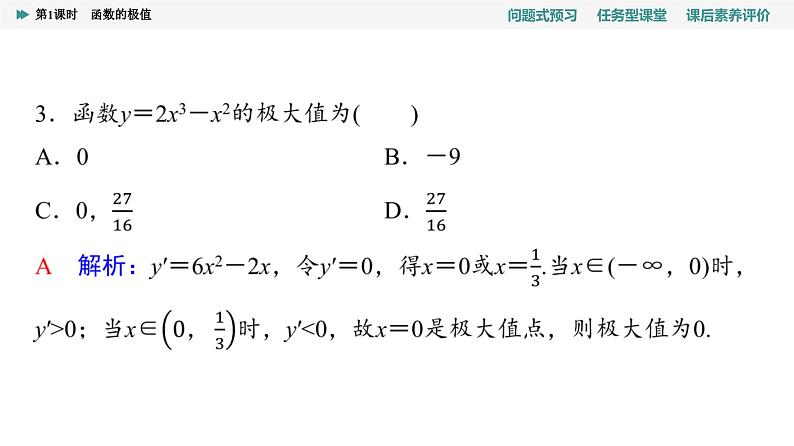 第1课时　函数的极值

问题式预习　任务型课堂　课后素养评价

3．函数$y=2x^3-x^2$的极大值为(　　)

A．0

B．$-9$

C．0，$\frac{27}{16}$

D．$\frac{27}{16}$

A　解析：$y'=6x^2-2x$，令$y'=0$，得$x=0$或$x=\frac{1}{3}$.当$x\in(-\infty,0)$时，$y'>0$；当$x\in\left(0,\frac{1}{3}\right)$时，$y'<0$，故$x=0$是极大值点，则极大值为0.